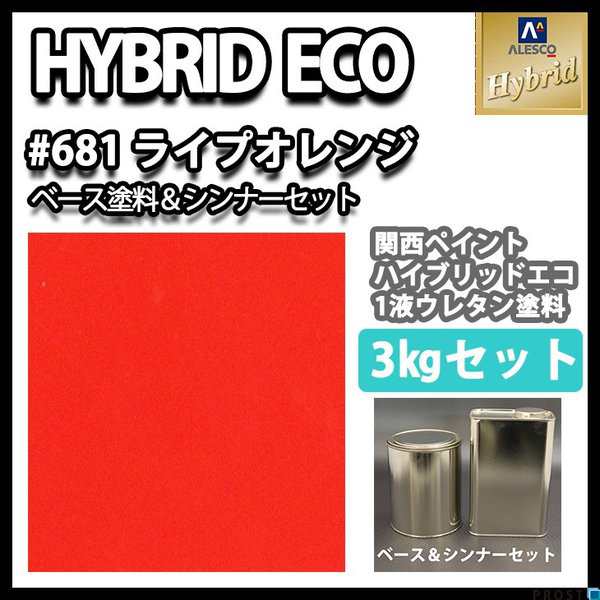 HYBRID ECO

ALESCO
Hybrid

#681 ライプオレンジ
ベース塗料＆シンナーセット

関西ペイント
ハイブリッドエコ
1液ウレタン塗料

3kgセット

ベース＆シンナーセット

PROST